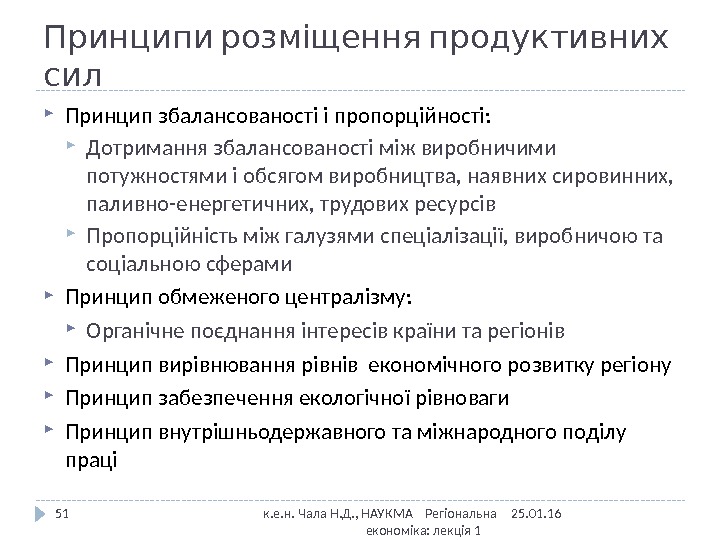 Принципи розміщення продуктивних сил

Принцип збалансованості і пропорційності:

Дотримання збалансованості між виробничими потужностями і обсягом виробництва, наявних сировинних, паливно-енергетичних, трудових ресурсів

Пропорційність між галузями спеціалізації, виробничою та соціальною сферами

Принцип обмеженого централізму:

Органічне поєднання інтересів країни та регіонів

Принцип вирівнювання рівнів економічного розвитку регіону

Принцип забезпечення екологічної рівноваги

Принцип внутрішньодержавного та міжнародного поділу праці

51

к.е.н. Чала Н.Д., НАУКМА Регіональна економіка: лекція 1

25.01.16